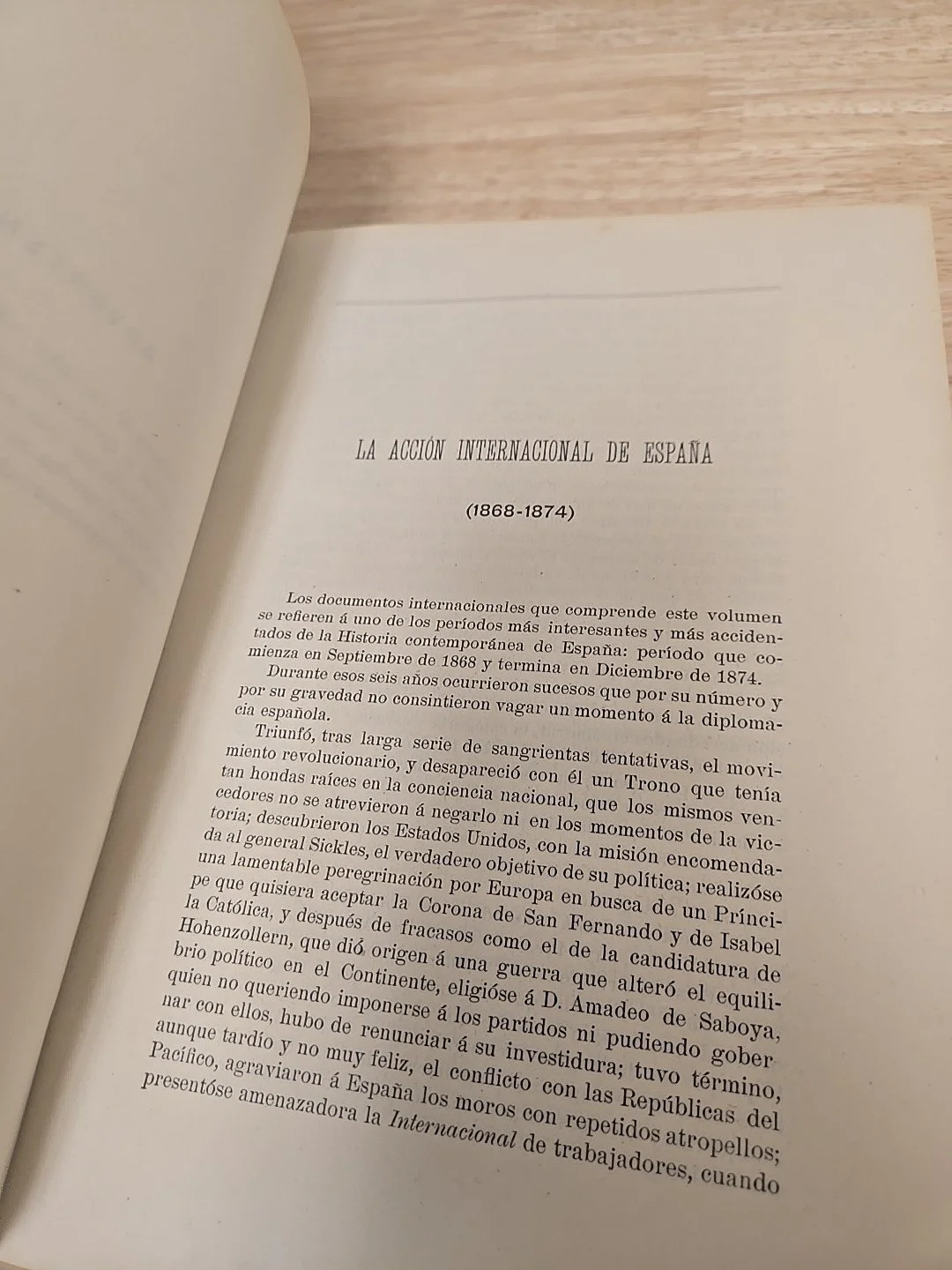 LA ACCIÓN INTERNACIONAL DE ESPAÑA

(1868-1874)

Los documentos internacionales que comprende este volumen se refieren á uno de los períodos más interesantes y más accidentados de la Historia contemporánea de España: período que comienza en Septiembre de 1868 y termina en Diciembre de 1874.

Durante esos seis años ocurrieron sucesos que por su número y por su gravedad no consintieron vagar un momento á la diplomacia española.

Triunfó, tras larga serie de sangrientas tentativas, el movimiento revolucionario, y desapareció con él un Trono que tenía tan hondas raíces en la conciencia nacional, que los mismos vencedores no se atrevieron á negarlo ni en los momentos de la victoria; descubrieron los Estados Unidos, con la misión encomendada al general Sickles, el verdadero objetivo de su política; realizóse una lamentable peregrinación por Europa en busca de un Príncipe que quisiera aceptar la Corona de San Fernando y de Isabel la Católica, y después de fracasos como el de la candidatura de Hohenzollern, que dió origen á una guerra que alteró el equilibrio político en el Continente, eligióse á D. Amadeo de Saboya, quien no queriendo imponerse á los partidos ni pudiendo gobernar con ellos, hubo de renunciar á su investidura; tuvo término, aunque tardío y no muy feliz, el conflicto con las Repúblicas del Pacífico, agraviaron á España los moros con repetidos atropellos; presentóse amenazadora la Internacional de trabajadores, cuando